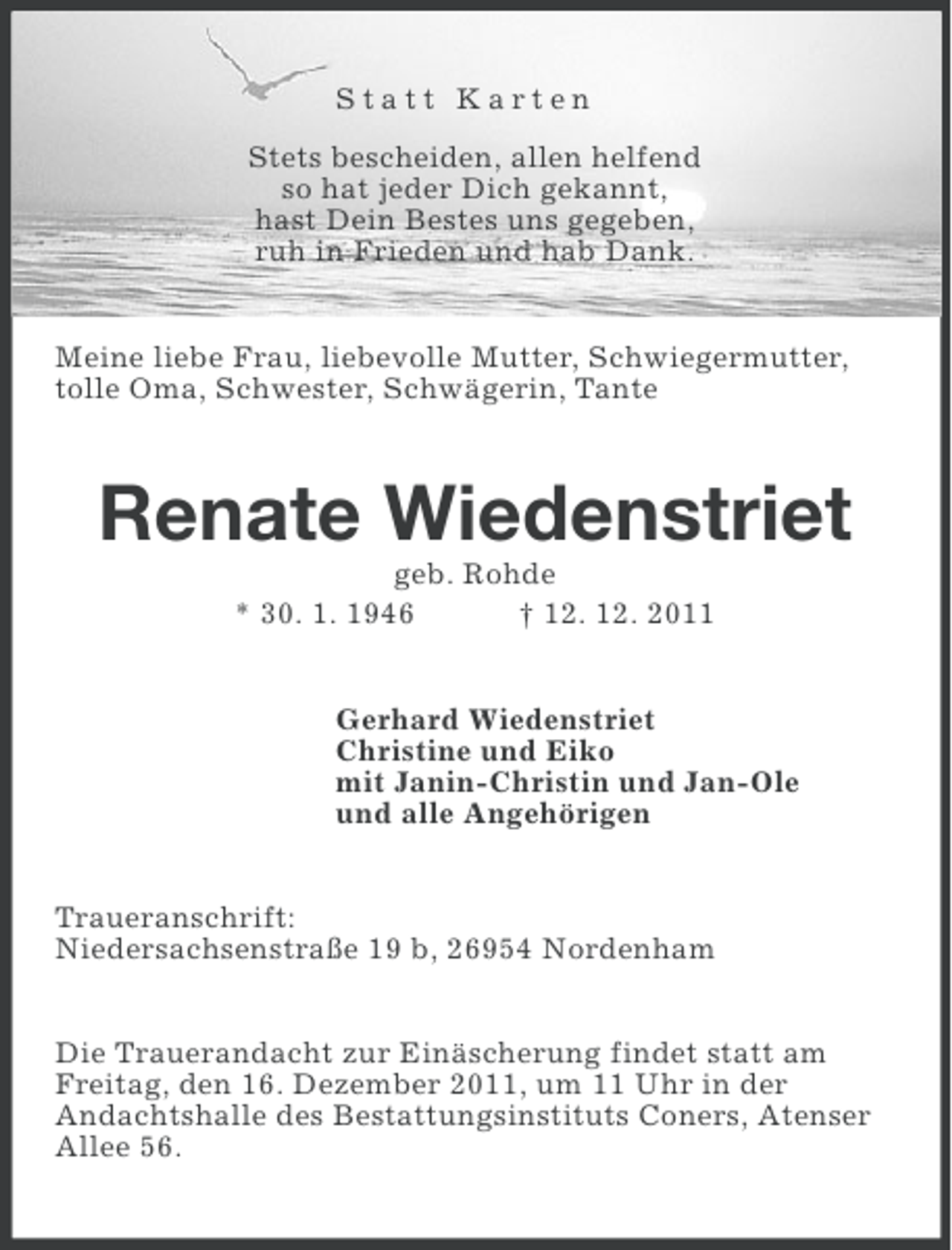 Statt Karten

Stets bescheiden, allen helfend
so hat jeder Dich gekannt,
hast Dein Bestes uns gegeben,
ruh in Frieden und hab Dank.

Meine liebe Frau, liebevolle Mutter, Schwiegermutter, tolle Oma, Schwester, Schwägerin, Tante

Renate Wiedenstriet

geb. Rohde

* 30. 1. 1946 † 12. 12. 2011

Gerhard Wiedenstriet
Christine und Eiko
mit Janin-Christin und Jan-Ole
und alle Angehörigen

Traueranschrift:
Niedersachsenstraße 19 b, 26954 Nordenham

Die Trauerandacht zur Einäscherung findet statt am Freitag, den 16. Dezember 2011, um 11 Uhr in der Andachtshalle des Bestattungsinstituts Coners, Atenser Allee 56.